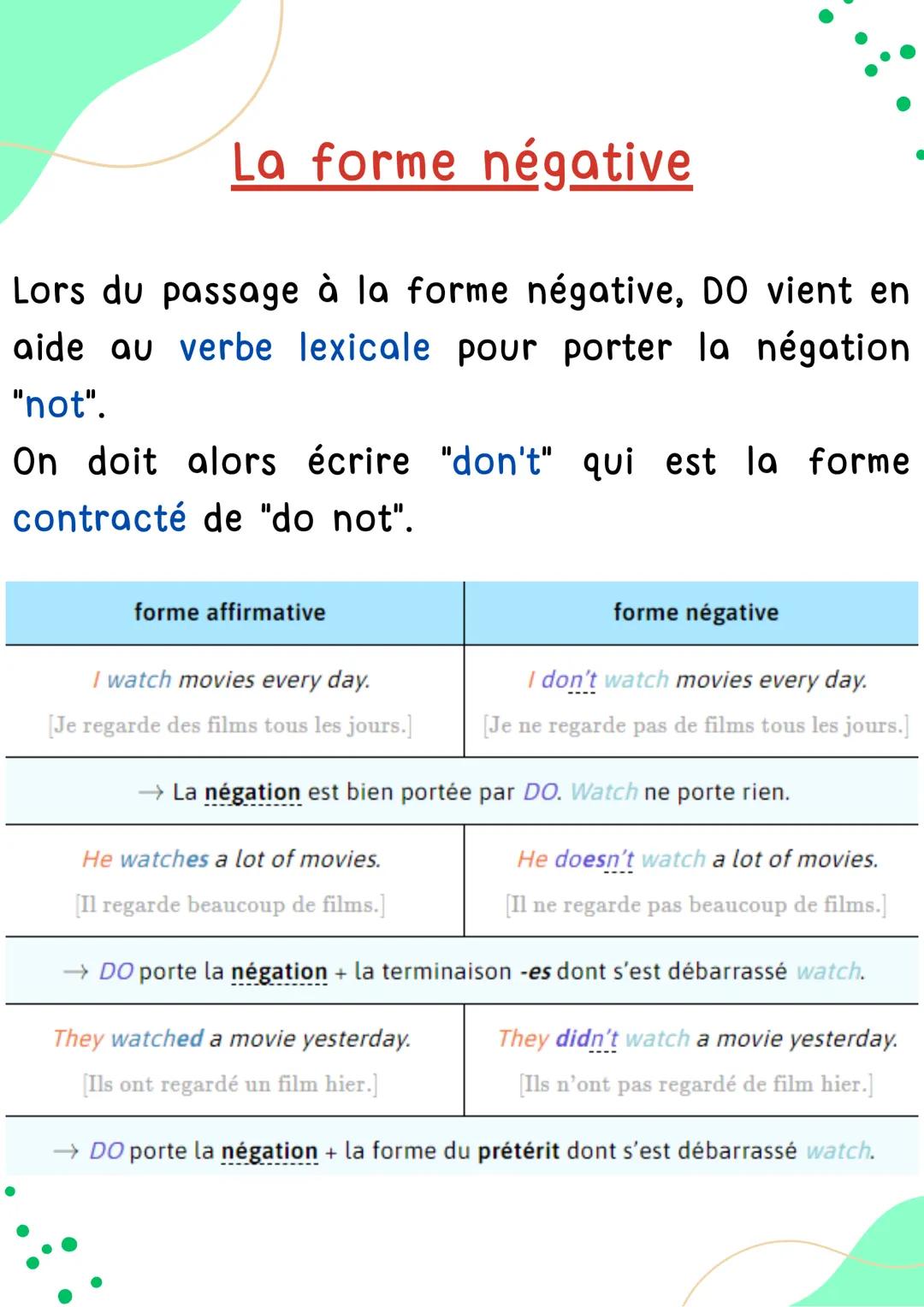 La forme négative

Lors du passage à la forme négative, DO vient en aide au verbe lexicale pour porter la négation "not".
On doit alors écrire "don't" qui est la forme contracté de "do not".

| forme affirmative | forme négative |
|---|---|
| I watch movies every day. [Je regarde des films tous les jours.] | I don't watch movies every day. [Je ne regarde pas de films tous les jours.] |
| → La négation est bien portée par DO. Watch ne porte rien. | |
| He watches a lot of movies. [Il regarde beaucoup de films.] | He doesn't watch a lot of movies. [Il ne regarde pas beaucoup de films.] |
| → DO porte la négation + la terminaison -es dont s'est débarrassé watch. | |
| They watched a movie yesterday. [Ils ont regardé un film hier.] | They didn't watch a movie yesterday. [Ils n'ont pas regardé de film hier.] |
| → DO porte la négation + la forme du prétérit dont s'est débarrassé watch. | |